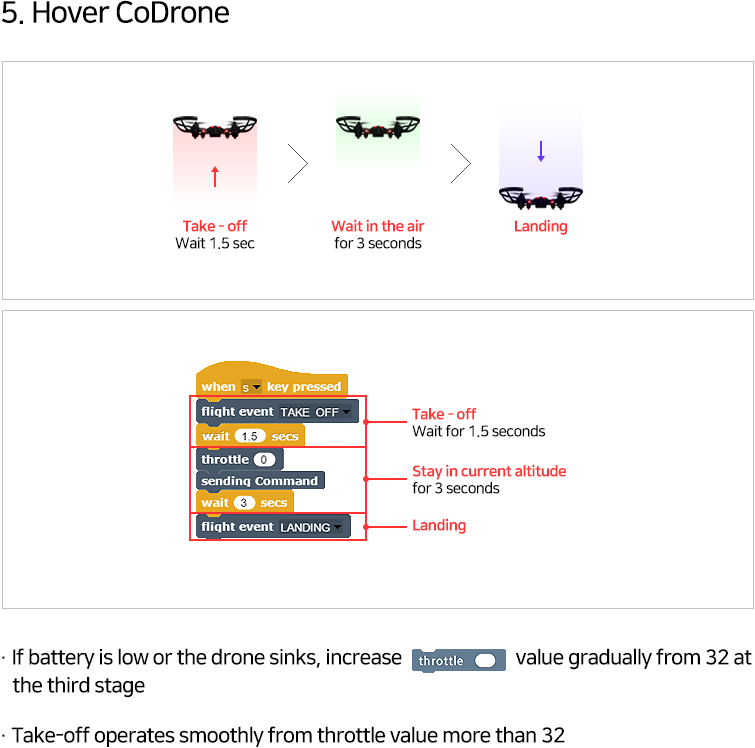 5. Hover CoDrone

Take - off
Wait 1.5 sec

Wait in the air
for 3 seconds

Landing

when s key pressed
flight event TAKE OFF
wait 1.5 secs
throttle 0
sending Command
wait 3 secs
flight event LANDING

Take - off
Wait for 1.5 seconds

Stay in current altitude
for 3 seconds

Landing

· If battery is low or the drone sinks, increase throttle value gradually from 32 at the third stage

· Take-off operates smoothly from throttle value more than 32